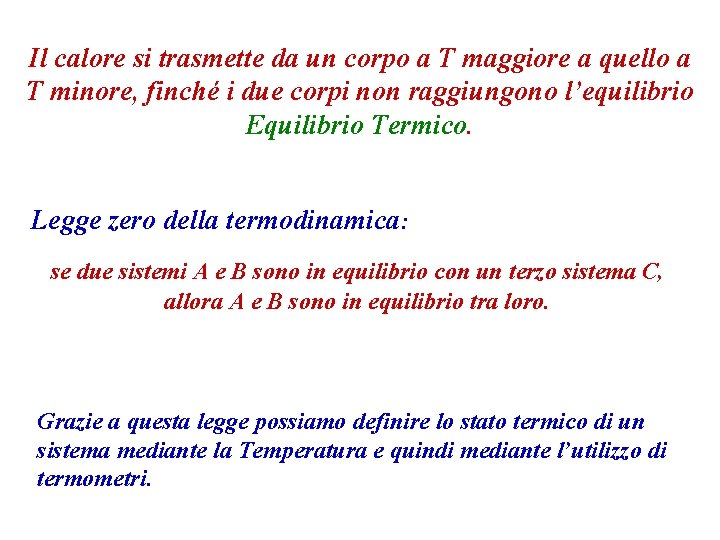 Il calore si trasmette da un corpo a T maggiore a quello a T minore, finché i due corpi non raggiungono l'equilibrio Equilibrio Termico.

Legge zero della termodinamica:

se due sistemi A e B sono in equilibrio con un terzo sistema C, allora A e B sono in equilibrio tra loro.

Grazie a questa legge possiamo definire lo stato termico di un sistema mediante la Temperatura e quindi mediante l'utilizzo di termometri.